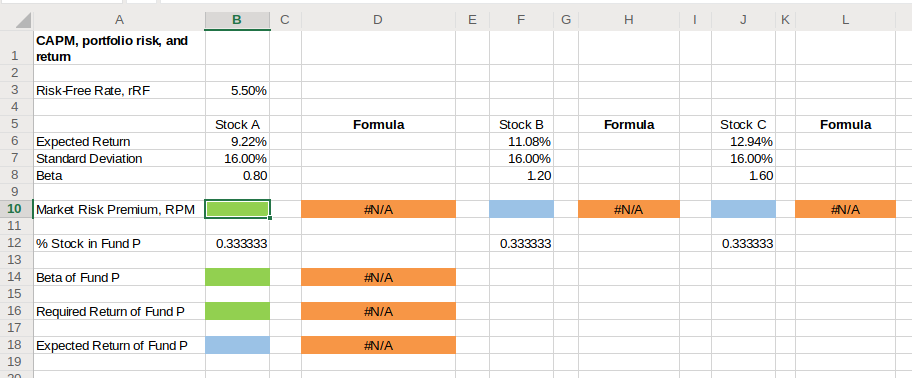 |   | A | B | C | D | E | F | G | H | I | J | K | L |
|---|---|---|---|---|---|---|---|---|---|---|---|---|
| 1 | CAPM, portfolio risk, and return | | | | | | | | | | | |
| 2 | | | | | | | | | | | | |
| 3 | Risk-Free Rate, rRF | 5.50% | | | | | | | | | | |
| 4 | | | | | | | | | | | | |
| 5 | | Stock A | | Formula | | Stock B | | Formula | | Stock C | | Formula |
| 6 | Expected Return | 9.22% | | | | 11.08% | | | | 12.94% | | |
| 7 | Standard Deviation | 16.00% | | | | 16.00% | | | | 16.00% | | |
| 8 | Beta | 0.80 | | | | 1.20 | | | | 1.60 | | |
| 9 | | | | | | | | | | | | |
| 10 | Market Risk Premium, RPM | | | #N/A | | | | #N/A | | | | #N/A |
| 11 | | | | | | | | | | | | |
| 12 | % Stock in Fund P | 0.333333 | | | | 0.333333 | | | | 0.333333 | | |
| 13 | | | | | | | | | | | | |
| 14 | Beta of Fund P | | | #N/A | | | | | | | | |
| 15 | | | | | | | | | | | | |
| 16 | Required Return of Fund P | | | #N/A | | | | | | | | |
| 17 | | | | | | | | | | | | |
| 18 | Expected Return of Fund P | | | #N/A | | | | | | | | |
| 19 | | | | | | | | | | | | |